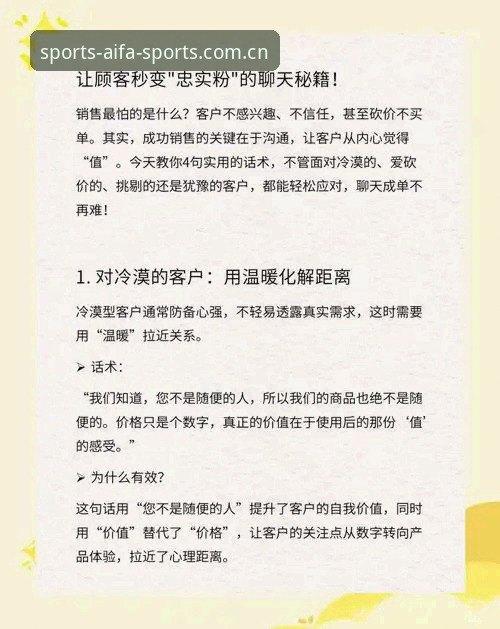 sports-aifa-sports.com.cn

让顾客秒变"忠实粉"的聊天秘籍！

销售最怕的是什么？客户不感兴趣、不信任，甚至砍价不买单。其实，成功销售的关键在于沟通，让客户从内心觉得“值”。今天教你4句实用的话术，不管面对冷漠的、爱砍价的、挑剔的还是犹豫的客户，都能轻松应对，聊天成单不再难！

1. 对冷漠的客户：用温暖化解距离

冷漠型客户通常防备心强，不轻易透露真实需求，这时需要用“温暖”拉近关系。

➢ 话术：

“我们知道，您不是随便的人，所以我们的商品也绝不是随便的。价格只是个数字，真正的价值在于使用后的那份‘值’的感受。”

➢ 为什么有效？

这句话用“您不是随便的人”提升了客户的自我价值，同时用“价值”替代了“价格”，让客户的关注点从数字转向产品体验，拉近了心理距离。